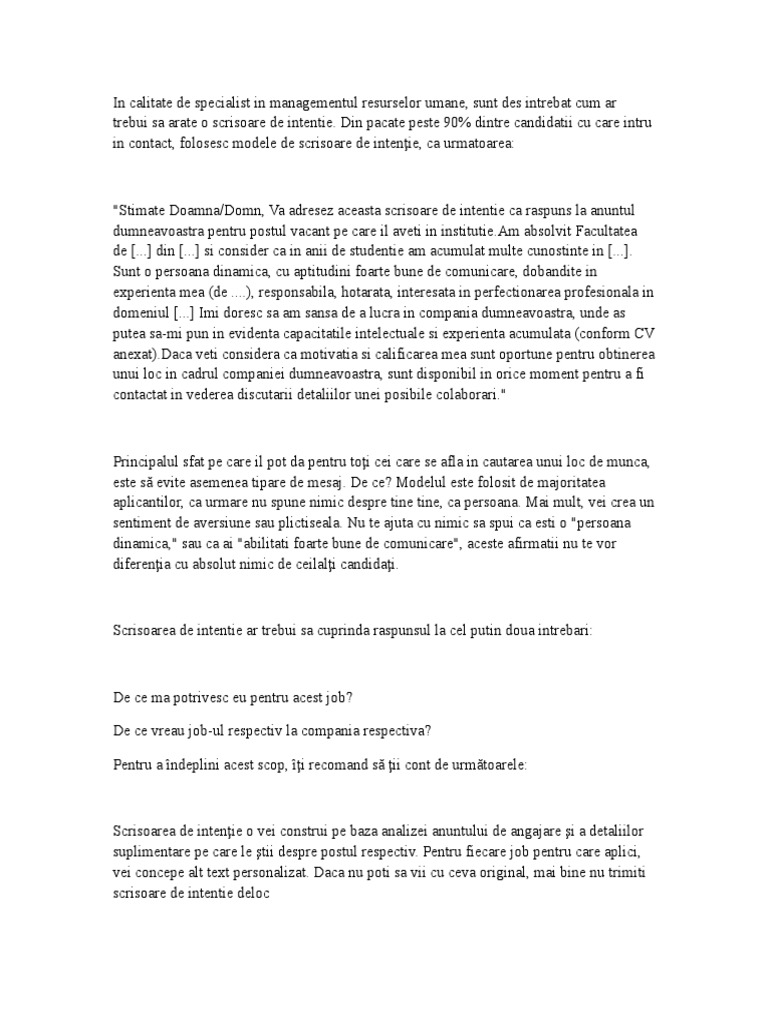 In calitate de specialist in managementul resurselor umane, sunt des intrebat cum ar trebui sa arate o scrisoare de intentie. Din pacate peste 90% dintre candidatii cu care intru in contact, folosesc modele de scrisoare de intenţie, ca urmatoarea:

"Stimate Doamna/Domn, Va adresez aceasta scrisoare de intentie ca raspuns la anuntul dumneavoastra pentru postul vacant pe care il aveti in institutie.Am absolvit Facultatea de [...] din [...] si consider ca in anii de studentie am acumulat multe cunostinte in [...]. Sunt o persoana dinamica, cu aptitudini foarte bune de comunicare, dobandite in experienta mea (de ....), responsabila, hotarata, interesata in perfectionarea profesionala in domeniul [...] Imi doresc sa am sansa de a lucra in compania dumneavoastra, unde as putea sa-mi pun in evidenta capacitatile intelectuale si experienta acumulata (conform CV anexat).Daca veti considera ca motivatia si calificarea mea sunt oportune pentru obtinerea unui loc in cadrul companiei dumneavoastra, sunt disponibil in orice moment pentru a fi contactat in vederea discutarii detaliilor unei posibile colaborari."

Principalul sfat pe care il pot da pentru toţi cei care se afla in cautarea unui loc de munca, este să evite asemenea tipare de mesaj. De ce? Modelul este folosit de majoritatea aplicantilor, ca urmare nu spune nimic despre tine tine, ca persoana. Mai mult, vei crea un sentiment de aversiune sau plictiseala. Nu te ajuta cu nimic sa spui ca esti o "persoana dinamica," sau ca ai "abilitati foarte bune de comunicare", aceste afirmatii nu te vor diferenţia cu absolut nimic de ceilalţi candidaţi.

Scrisoarea de intentie ar trebui sa cuprinda raspunsul la cel putin doua intrebari:

De ce ma potrivesc eu pentru acest job?

De ce vreau job-ul respectiv la compania respectiva?

Pentru a îndeplini acest scop, îţi recomand să ţii cont de următoarele:

Scrisoarea de intenţie o vei construi pe baza analizei anuntului de angajare şi a detaliilor suplimentare pe care le ştii despre postul respectiv. Pentru fiecare job pentru care aplici, vei concepe alt text personalizat. Daca nu poti sa vii cu ceva original, mai bine nu trimiti scrisoare de intentie deloc